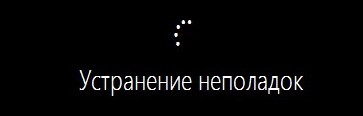 Устранение неполадок